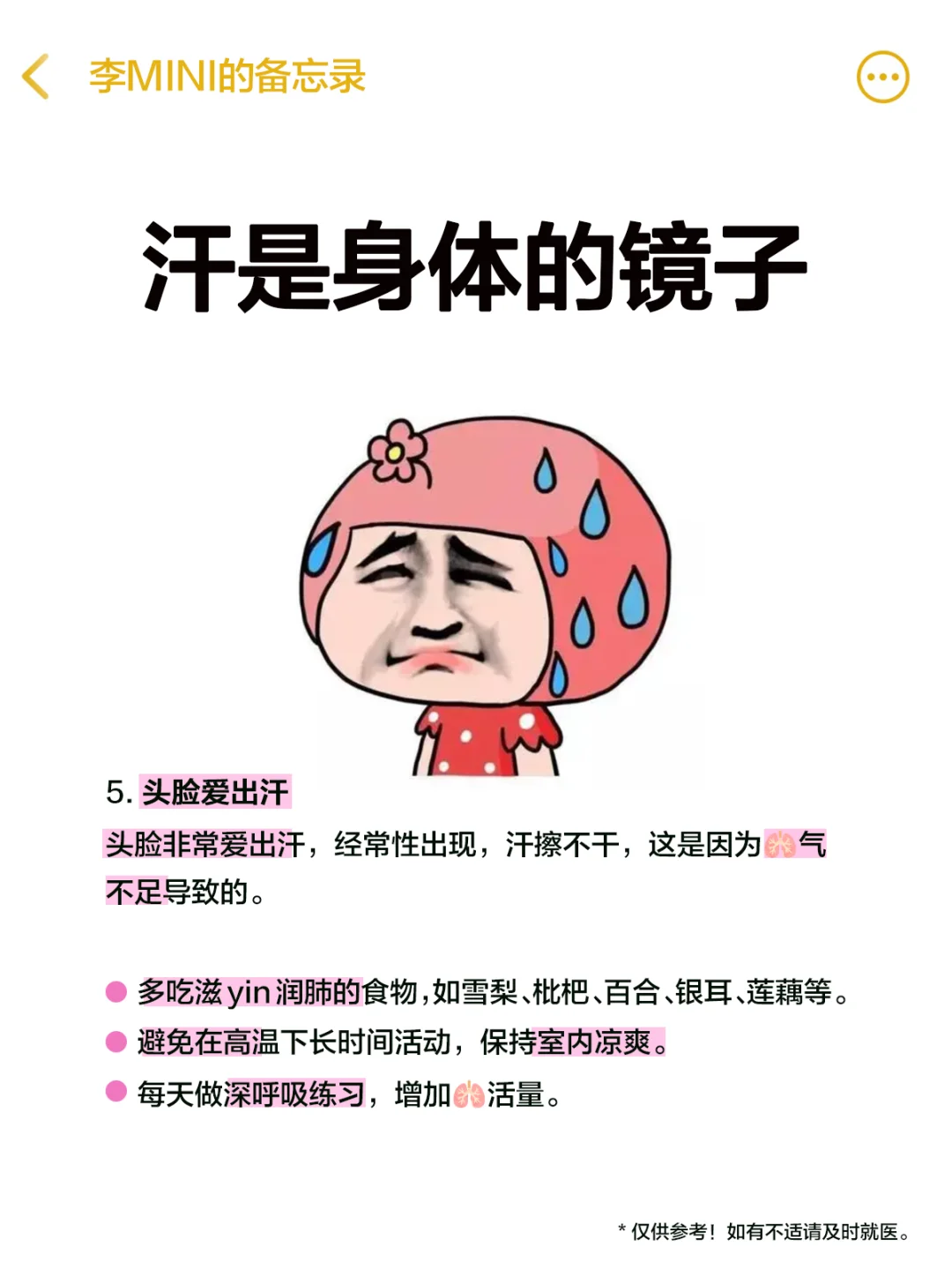 李MINI的备忘录

汗是身体的镜子

5. 头脸爱出汗

头脸非常爱出汗，经常性出现，汗擦不干，这是因为🫁气不足导致的。

● 多吃滋yin润肺的食物，如雪梨、枇杷、百合、银耳、莲藕等。
● 避免在高温下长时间活动，保持室内凉爽。
● 每天做深呼吸练习，增加🫁活量。

* 仅供参考！如有不适请及时就医。